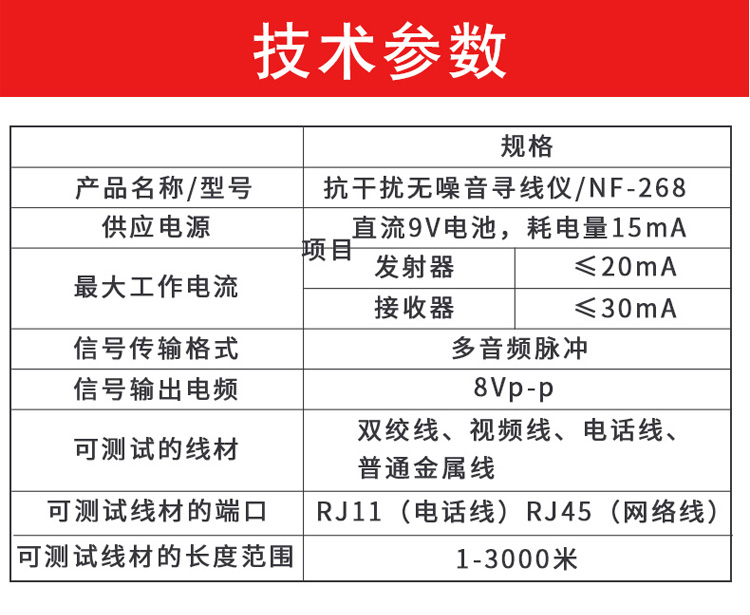 技术参数

| 项目 | 规格 | |
|---|---|---|
| 产品名称/型号 | 抗干扰无噪音寻线仪/NF-268 | |
| 供应电源 | 直流9V电池，耗电量15mA | |
| 最大工作电流 | 发射器 | ≤20mA |
| | 接收器 | ≤30mA |
| 信号传输格式 | 多音频脉冲 | |
| 信号输出电频 | 8Vp-p | |
| 可测试的线材 | 双绞线、视频线、电话线、普通金属线 | |
| 可测试线材的端口 | RJ11（电话线）RJ45（网络线） | |
| 可测试线材的长度范围 | 1-3000米 | |